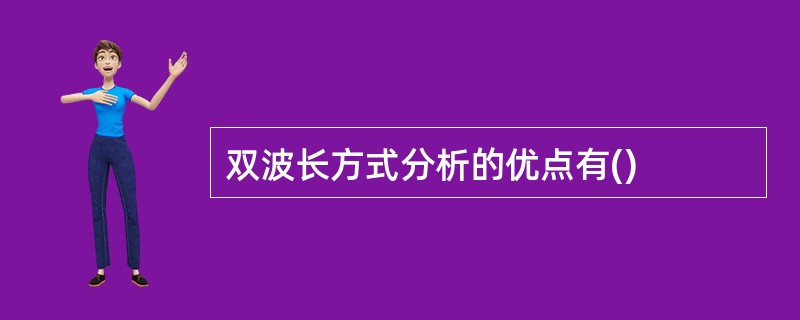 双波长方式分析的优点有()